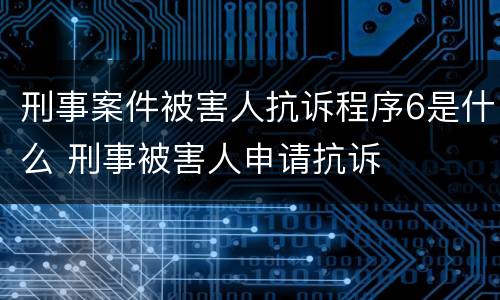 刑事案件被害人抗诉程序6是什么 刑事被害人申请抗诉